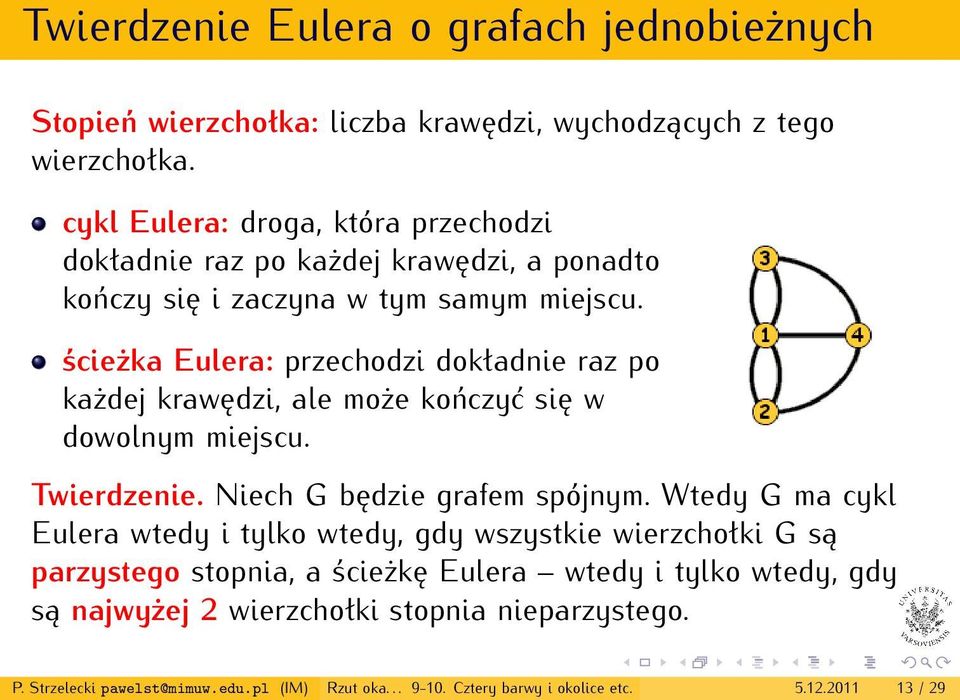 Twierdzenie Eulera o grafach jednobieżnych

Stopień wierzchołka: liczba krawędzi, wychodzących z tego wierzchołka.

cykl Eulera: droga, która przechodzi dokładnie raz po każdej krawędzi, a ponadto kończy się i zaczyna w tym samym miejscu.

ścieżka Eulera: przechodzi dokładnie raz po każdej krawędzi, ale może kończyć się w dowolnym miejscu.

3
1
4
2

Twierdzenie. Niech G będzie grafem spójnym. Wtedy G ma cykl Eulera wtedy i tylko wtedy, gdy wszystkie wierzchołki G są parzystego stopnia, a ścieżkę Eulera – wtedy i tylko wtedy, gdy są najwyżej 2 wierzchołki stopnia nieparzystego.

UNIVERSITAS VARSOVIENSIS

P. Strzelecki pawelst@mimuw.edu.pl (IM) Rzut oka... 9-10. Cztery barwy i okolice etc. 5.12.2011 13 / 29